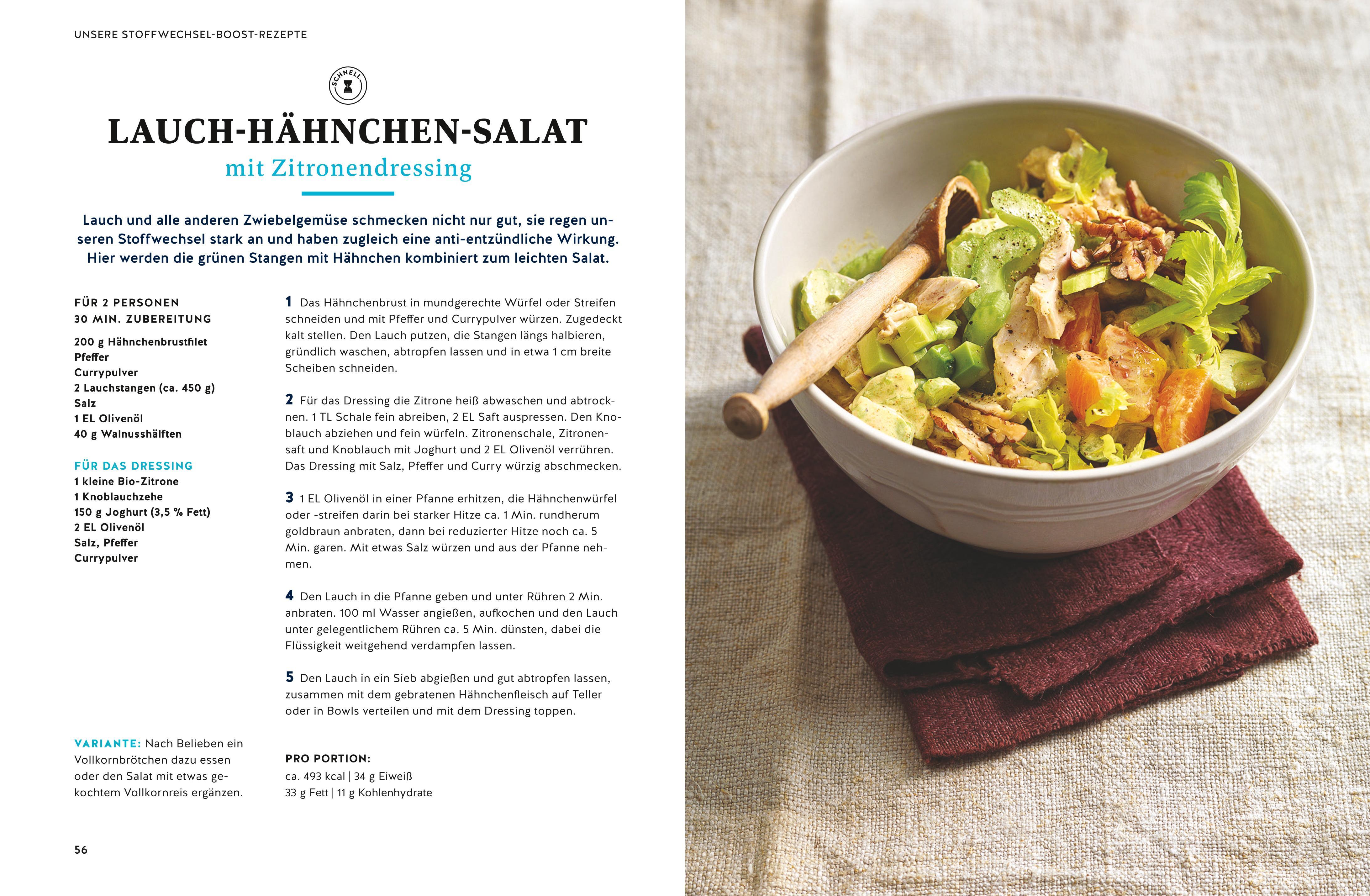 UNSERE STOFFWECHSEL-BOOST-REZEPTE

SCHNELL

LAUCH-HÄHNCHEN-SALAT
mit Zitronendressing

Lauch und alle anderen Zwiebelgemüse schmecken nicht nur gut, sie regen unseren Stoffwechsel stark an und haben zugleich eine anti-entzündliche Wirkung. Hier werden die grünen Stangen mit Hähnchen kombiniert zum leichten Salat.

FÜR 2 PERSONEN
30 MIN. ZUBEREITUNG

200 g Hähnchenbrustfilet
Pfeffer
Currypulver
2 Lauchstangen (ca. 450 g)
Salz
1 EL Olivenöl
40 g Walnusshälften

FÜR DAS DRESSING
1 kleine Bio-Zitrone
1 Knoblauchzehe
150 g Joghurt (3,5 % Fett)
2 EL Olivenöl
Salz, Pfeffer
Currypulver

VARIANTE: Nach Belieben ein Vollkornbrötchen dazu essen oder den Salat mit etwas gekochtem Vollkornreis ergänzen.

1 Das Hähnchenbrust in mundgerechte Würfel oder Streifen schneiden und mit Pfeffer und Currypulver würzen. Zugedeckt kalt stellen. Den Lauch putzen, die Stangen längs halbieren, gründlich waschen, abtropfen lassen und in etwa 1 cm breite Scheiben schneiden.

2 Für das Dressing die Zitrone heiß abwaschen und abtrocknen. 1 TL Schale fein abreiben, 2 EL Saft auspressen. Den Knoblauch abziehen und fein würfeln. Zitronenschale, Zitronensaft und Knoblauch mit Joghurt und 2 EL Olivenöl verrühren. Das Dressing mit Salz, Pfeffer und Curry würzig abschmecken.

3 1 EL Olivenöl in einer Pfanne erhitzen, die Hähnchenwürfel oder -streifen darin bei starker Hitze ca. 1 Min. rundherum goldbraun anbraten, dann bei reduzierter Hitze noch ca. 5 Min. garen. Mit etwas Salz würzen und aus der Pfanne nehmen.

4 Den Lauch in die Pfanne geben und unter Rühren 2 Min. anbraten. 100 ml Wasser angießen, aufkochen und den Lauch unter gelegentlichem Rühren ca. 5 Min. dünsten, dabei die Flüssigkeit weitgehend verdampfen lassen.

5 Den Lauch in ein Sieb abgießen und gut abtropfen lassen, zusammen mit dem gebratenen Hähnchenfleisch auf Teller oder in Bowls verteilen und mit dem Dressing toppen.

PRO PORTION:
ca. 493 kcal | 34 g Eiweiß
33 g Fett | 11 g Kohlenhydrate

56